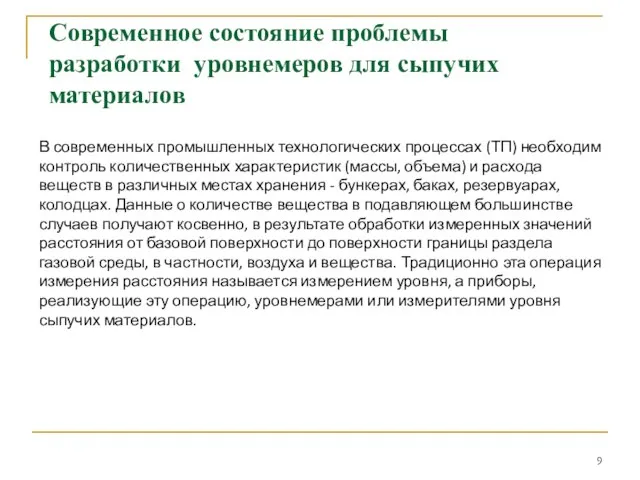 Современное состояние проблемы разработки уровнемеров для сыпучих материалов

В современных промышленных технологических процессах (ТП) необходим контроль количественных характеристик (массы, объема) и расхода веществ в различных местах хранения - бункерах, баках, резервуарах, колодцах. Данные о количестве вещества в подавляющем большинстве случаев получают косвенно, в результате обработки измеренных значений расстояния от базовой поверхности до поверхности границы раздела газовой среды, в частности, воздуха и вещества. Традиционно эта операция измерения расстояния называется измерением уровня, а приборы, реализующие эту операцию, уровнемерами или измерителями уровня сыпучих материалов.

9